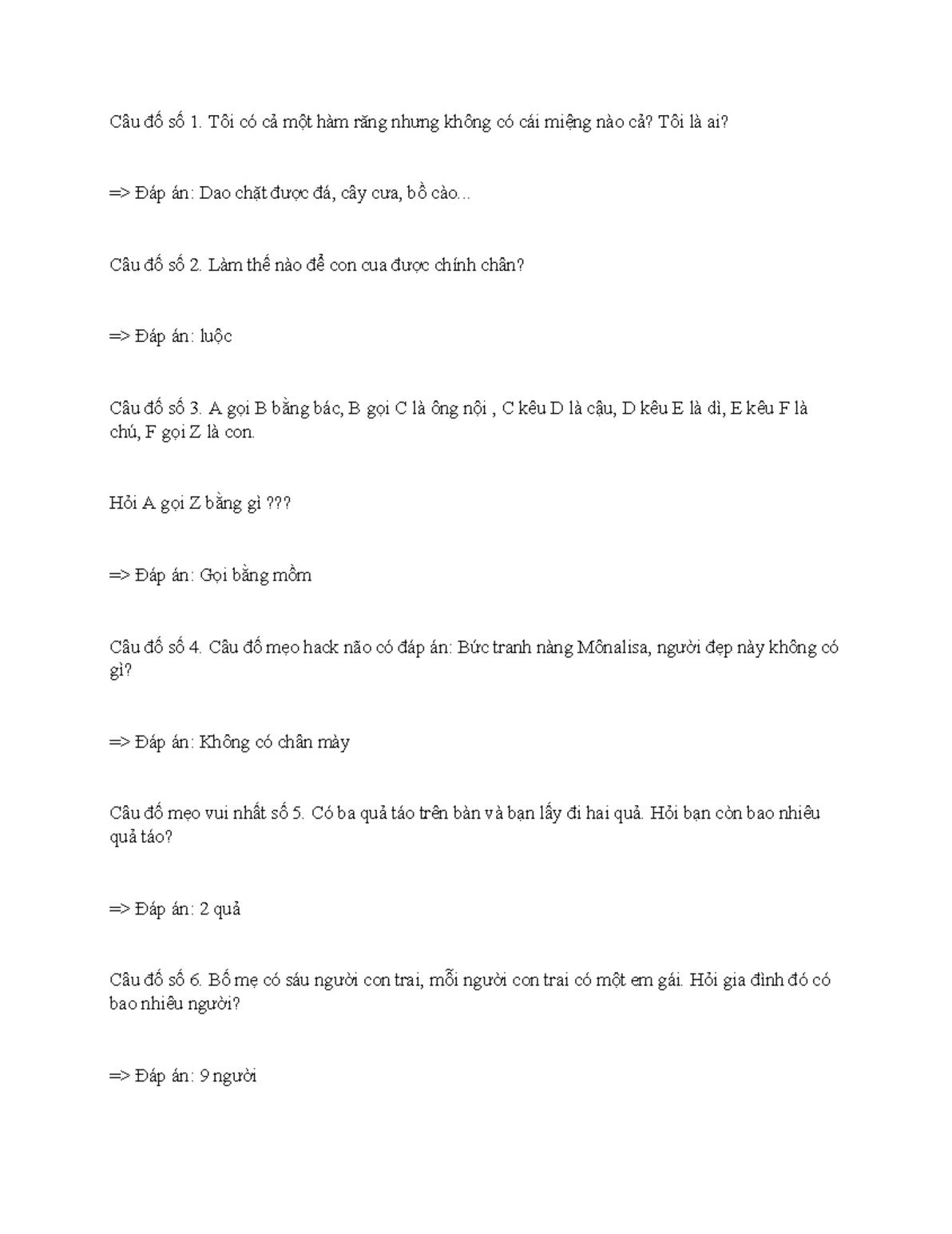 Câu đố số 1. Tôi có cả một hàm răng nhưng không có cái miệng nào cả? Tôi là ai?

=> Đáp án: Dao chặt được đá, cây cưa, bồ cào...

Câu đố số 2. Làm thế nào để con cua được chính chân?

=> Đáp án: luộc

Câu đố số 3. A gọi B bằng bác, B gọi C là ông nội , C kêu D là cậu, D kêu E là dì, E kêu F là chú, F gọi Z là con.

Hỏi A gọi Z bằng gì ???

=> Đáp án: Gọi bằng mồm

Câu đố số 4. Câu đố mẹo hack não có đáp án: Bức tranh nàng Mônalisa, người đẹp này không có gì?

=> Đáp án: Không có chân mày

Câu đố mẹo vui nhất số 5. Có ba quả táo trên bàn và bạn lấy đi hai quả. Hỏi bạn còn bao nhiêu quả táo?

=> Đáp án: 2 quả

Câu đố số 6. Bố mẹ có sáu người con trai, mỗi người con trai có một em gái. Hỏi gia đình đó có bao nhiêu người?

=> Đáp án: 9 người